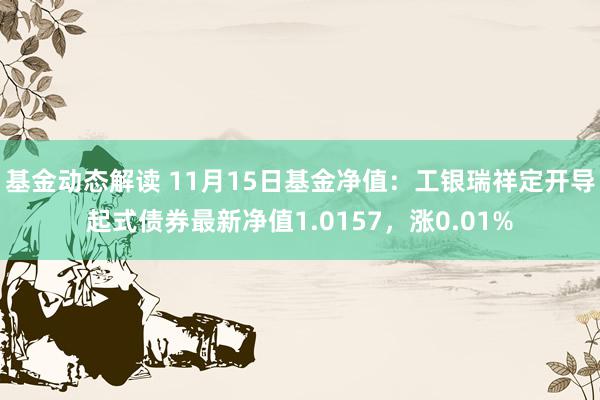 基金动态解读 11月15日基金净值：工银瑞祥定开导起式债券最新净值1.0157，涨0.01%